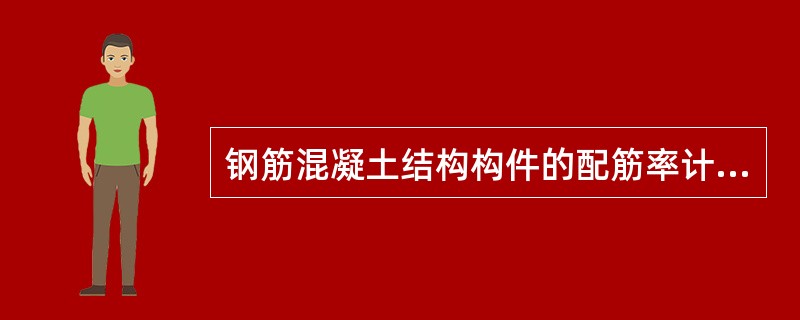 钢筋混凝土结构构件的配筋率计...